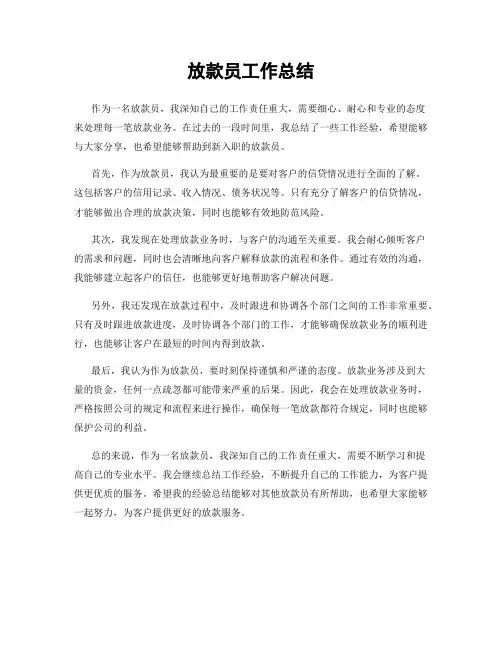 放款员工作总结

作为一名放款员，我深知自己的工作责任重大，需要细心、耐心和专业的态度来处理每一笔放款业务。在过去的一段时间里，我总结了一些工作经验，希望能够与大家分享，也希望能够帮助到新入职的放款员。

首先，作为放款员，我认为最重要的是要对客户的信贷情况进行全面的了解。这包括客户的信用记录、收入情况、债务状况等。只有充分了解客户的信贷情况，才能够做出合理的放款决策，同时也能够有效地防范风险。

其次，我发现在处理放款业务时，与客户的沟通至关重要。我会耐心倾听客户的需求和问题，同时也会清晰地向客户解释放款的流程和条件。通过有效的沟通，我能够建立起客户的信任，也能够更好地帮助客户解决问题。

另外，我还发现在放款过程中，及时跟进和协调各个部门之间的工作非常重要。只有及时跟进放款进度，及时协调各个部门的工作，才能够确保放款业务的顺利进行，也能够让客户在最短的时间内得到放款。

最后，我认为作为放款员，要时刻保持谨慎和严谨的态度。放款业务涉及到大量的资金，任何一点疏忽都可能带来严重的后果。因此，我会在处理放款业务时，严格按照公司的规定和流程来进行操作，确保每一笔放款都符合规定，同时也能够保护公司的利益。

总的来说，作为一名放款员，我深知自己的工作责任重大，需要不断学习和提高自己的专业水平。我会继续总结工作经验，不断提升自己的工作能力，为客户提供更优质的服务。希望我的经验总结能够对其他放款员有所帮助，也希望大家能够一起努力，为客户提供更好的放款服务。